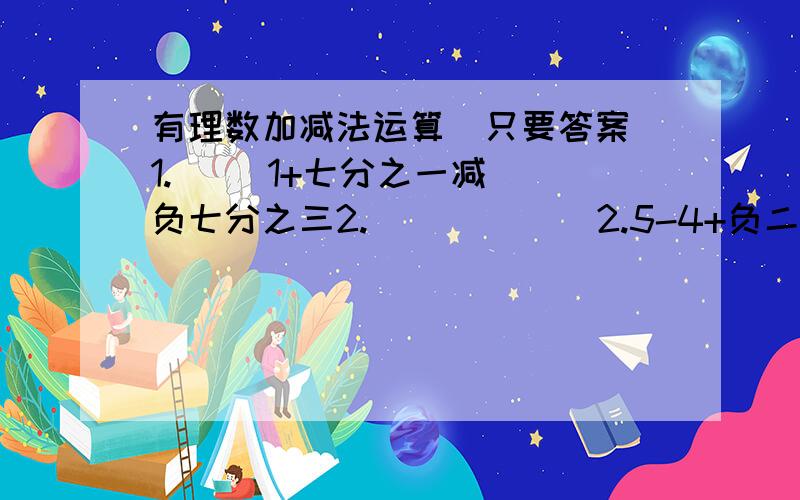 有理数加减法运算 只要答案 1. 1+七分之一减 负七分之三2. 2.5-4+负二